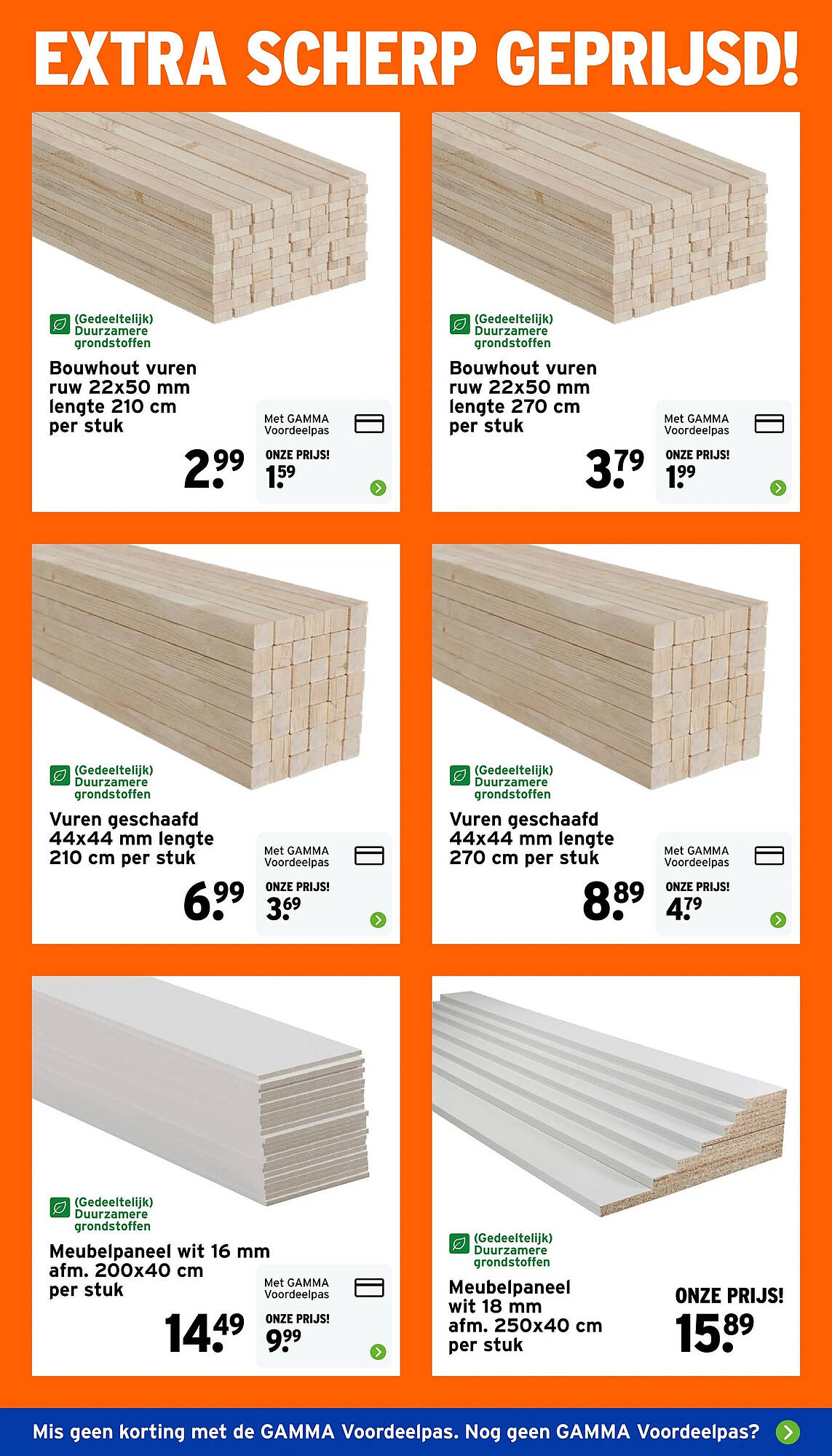 EXTRA SCHERP GEPRIJSD!

(Gedeeltelijk) Duurzamere grondstoffen

Bouwhout vuren ruw 22x50 mm lengte 210 cm per stuk

2.99

Met GAMMA Voordeelpas

ONZE PRIJS! 1.59

(Gedeeltelijk) Duurzamere grondstoffen

Bouwhout vuren ruw 22x50 mm lengte 270 cm per stuk

3.79

Met GAMMA Voordeelpas

ONZE PRIJS! 1.99

(Gedeeltelijk) Duurzamere grondstoffen

Vuren geschaafd 44x44 mm lengte 210 cm per stuk

6.99

Met GAMMA Voordeelpas

ONZE PRIJS! 3.69

(Gedeeltelijk) Duurzamere grondstoffen

Vuren geschaafd 44x44 mm lengte 270 cm per stuk

8.89

Met GAMMA Voordeelpas

ONZE PRIJS! 4.79

(Gedeeltelijk) Duurzamere grondstoffen

Meubelpaneel wit 16 mm afm. 200x40 cm per stuk

14.49

Met GAMMA Voordeelpas

ONZE PRIJS! 9.99

(Gedeeltelijk) Duurzamere grondstoffen

Meubelpaneel wit 18 mm afm. 250x40 cm per stuk

ONZE PRIJS! 15.89

Mis geen korting met de GAMMA Voordeelpas. Nog geen GAMMA Voordeelpas?